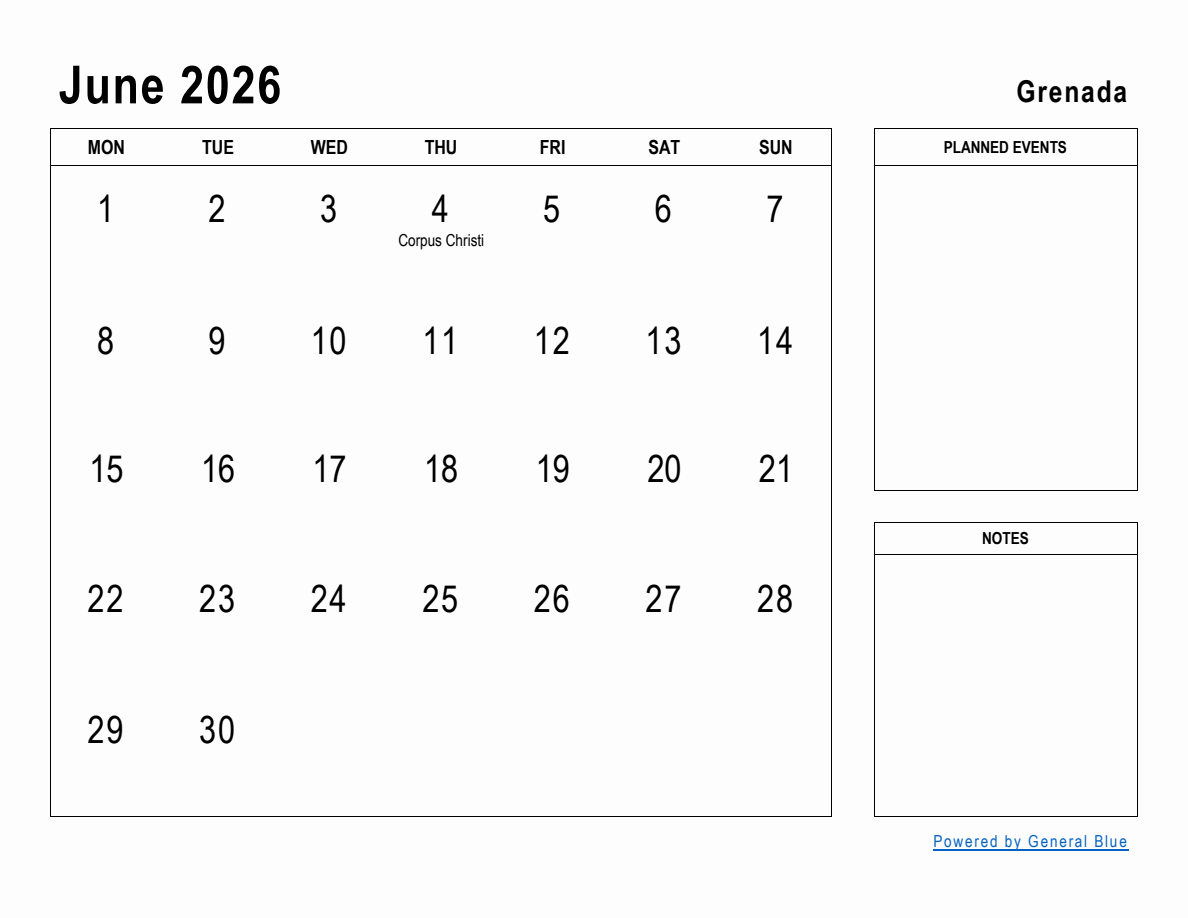 June 2026

Grenada

| MON | TUE | WED | THU | FRI | SAT | SUN |
|---|---|---|---|---|---|---|
| 1 | 2 | 3 | 4 Corpus Christi | 5 | 6 | 7 |
| 8 | 9 | 10 | 11 | 12 | 13 | 14 |
| 15 | 16 | 17 | 18 | 19 | 20 | 21 |
| 22 | 23 | 24 | 25 | 26 | 27 | 28 |
| 29 | 30 | | | | | |

PLANNED EVENTS

NOTES

Powered by General Blue